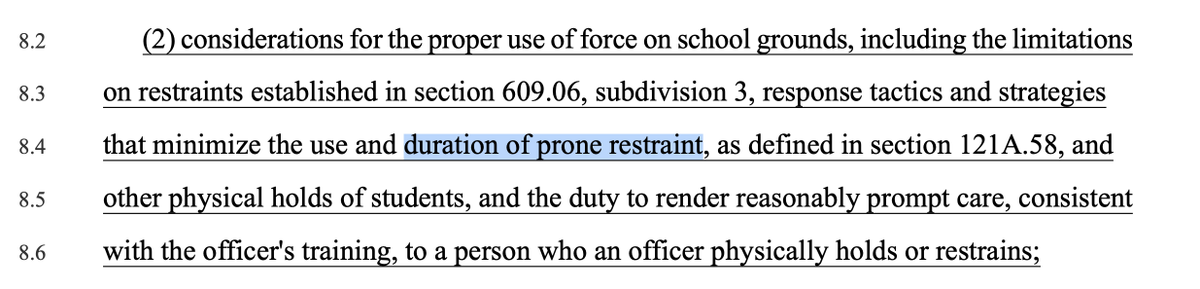 8.2 (2) considerations for the proper use of force on school grounds, including the limitations
8.3 on restraints established in section 609.06, subdivision 3, response tactics and strategies
8.4 that minimize the use and duration of prone restraint, as defined in section 121A.58, and
8.5 other physical holds of students, and the duty to render reasonably prompt care, consistent
8.6 with the officer's training, to a person who an officer physically holds or restrains;